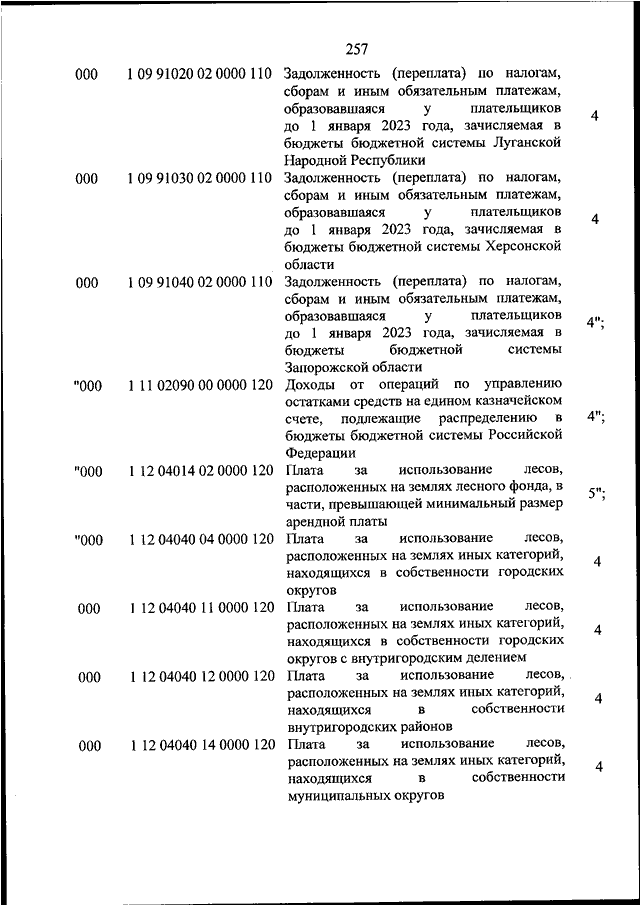 257

| | | | |
|---|---|---|---|
| 000 | 1 09 91020 02 0000 110 | Задолженность (переплата) по налогам, сборам и иным обязательным платежам, образовавшаяся у плательщиков до 1 января 2023 года, зачисляемая в бюджеты бюджетной системы Луганской Народной Республики | 4 |
| 000 | 1 09 91030 02 0000 110 | Задолженность (переплата) по налогам, сборам и иным обязательным платежам, образовавшаяся у плательщиков до 1 января 2023 года, зачисляемая в бюджеты бюджетной системы Херсонской области | 4 |
| 000 | 1 09 91040 02 0000 110 | Задолженность (переплата) по налогам, сборам и иным обязательным платежам, образовавшаяся у плательщиков до 1 января 2023 года, зачисляемая в бюджеты бюджетной системы Запорожской области | 4"; |
| "000 | 1 11 02090 00 0000 120 | Доходы от операций по управлению остатками средств на едином казначейском счете, подлежащие распределению в бюджеты бюджетной системы Российской Федерации | 4"; |
| "000 | 1 12 04014 02 0000 120 | Плата за использование лесов, расположенных на землях лесного фонда, в части, превышающей минимальный размер арендной платы | 5"; |
| "000 | 1 12 04040 04 0000 120 | Плата за использование лесов, расположенных на землях иных категорий, находящихся в собственности городских округов | 4 |
| 000 | 1 12 04040 11 0000 120 | Плата за использование лесов, расположенных на землях иных категорий, находящихся в собственности городских округов с внутригородским делением | 4 |
| 000 | 1 12 04040 12 0000 120 | Плата за использование лесов, расположенных на землях иных категорий, находящихся в собственности внутригородских районов | 4 |
| 000 | 1 12 04040 14 0000 120 | Плата за использование лесов, расположенных на землях иных категорий, находящихся в собственности муниципальных округов | 4 |